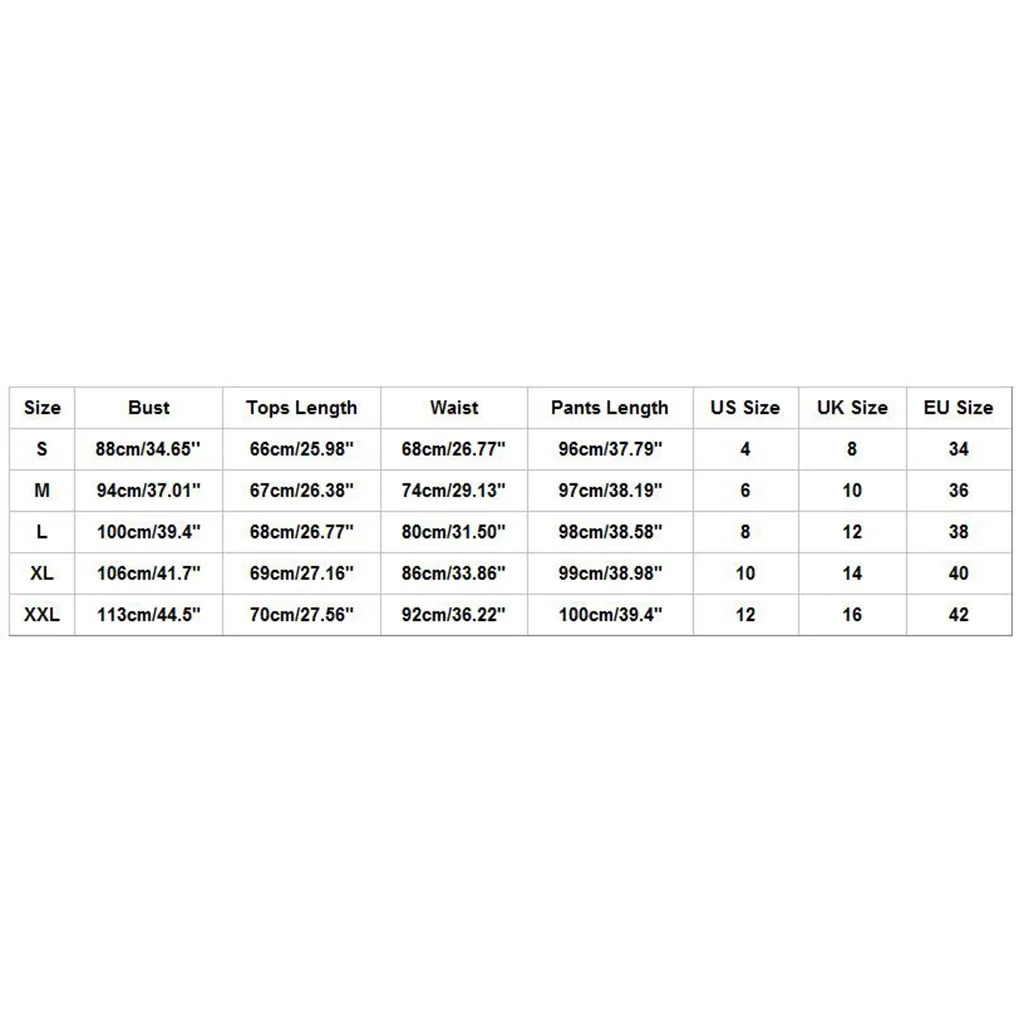 | Size | Bust | Tops Length | Waist | Pants Length | US Size | UK Size | EU Size |
|---|---|---|---|---|---|---|---|
| S | 88cm/34.65'' | 66cm/25.98'' | 68cm/26.77'' | 96cm/37.79'' | 4 | 8 | 34 |
| M | 94cm/37.01'' | 67cm/26.38'' | 74cm/29.13'' | 97cm/38.19'' | 6 | 10 | 36 |
| L | 100cm/39.4'' | 68cm/26.77'' | 80cm/31.50'' | 98cm/38.58'' | 8 | 12 | 38 |
| XL | 106cm/41.7'' | 69cm/27.16'' | 86cm/33.86'' | 99cm/38.98'' | 10 | 14 | 40 |
| XXL | 113cm/44.5'' | 70cm/27.56'' | 92cm/36.22'' | 100cm/39.4'' | 12 | 16 | 42 |